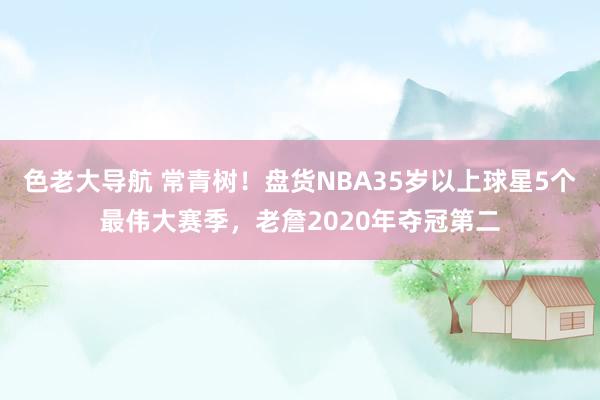 色老大导航 常青树！盘货NBA35岁以上球星5个最伟大赛季，老詹2020年夺冠第二